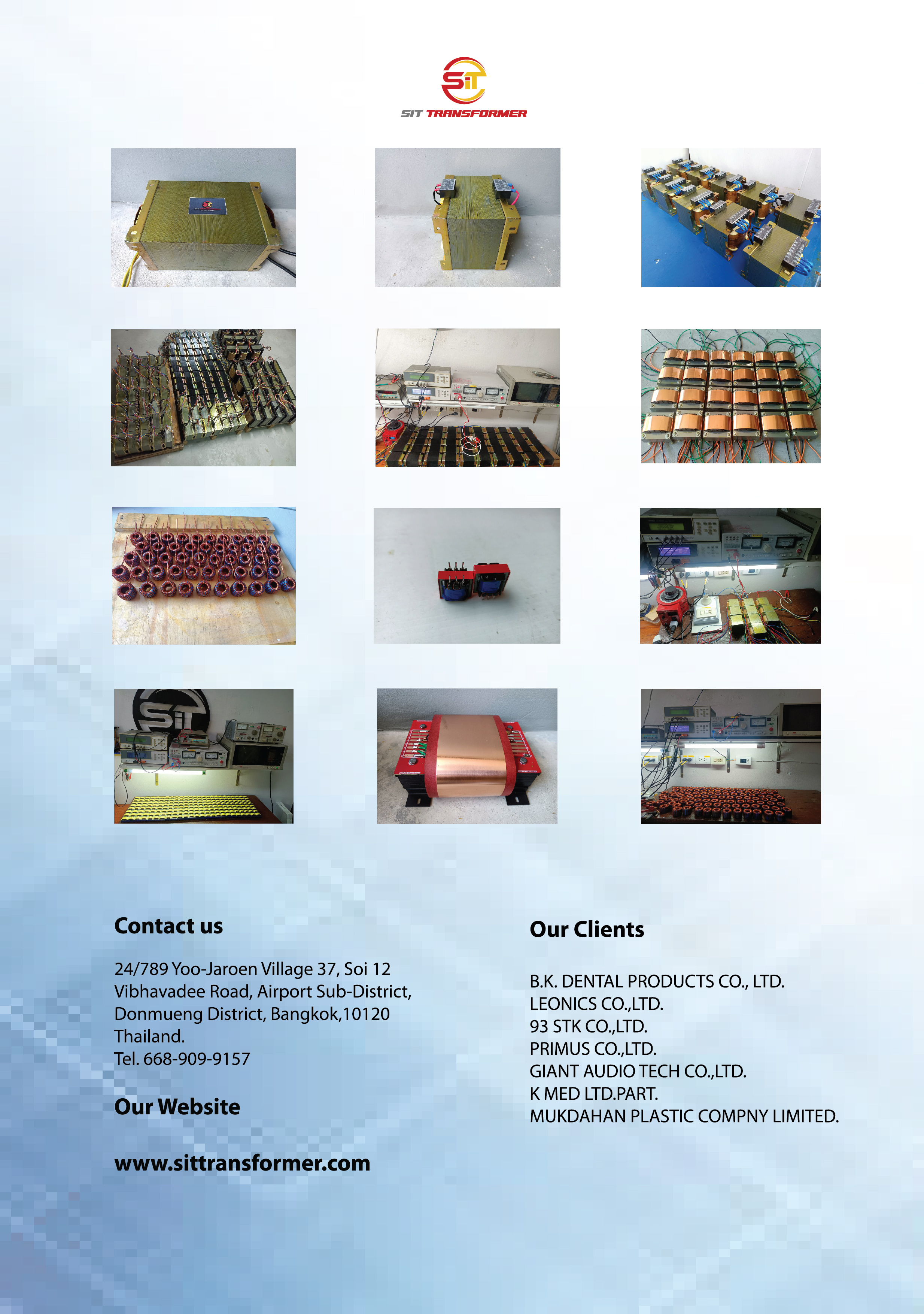 SiT
SIT TRANSFORMER

SiT

Contact us

24/789 Yoo-Jaroen Village 37, Soi 12 Vibhavadee Road, Airport Sub-District, Donmueng District, Bangkok,10120 Thailand.
Tel. 668-909-9157

Our Website

www.sittransformer.com

Our Clients

B.K. DENTAL PRODUCTS CO., LTD.
LEONICS CO.,LTD.
93 STK CO.,LTD.
PRIMUS CO.,LTD.
GIANT AUDIO TECH CO.,LTD.
K MED LTD.PART.
MUKDAHAN PLASTIC COMPNY LIMITED.